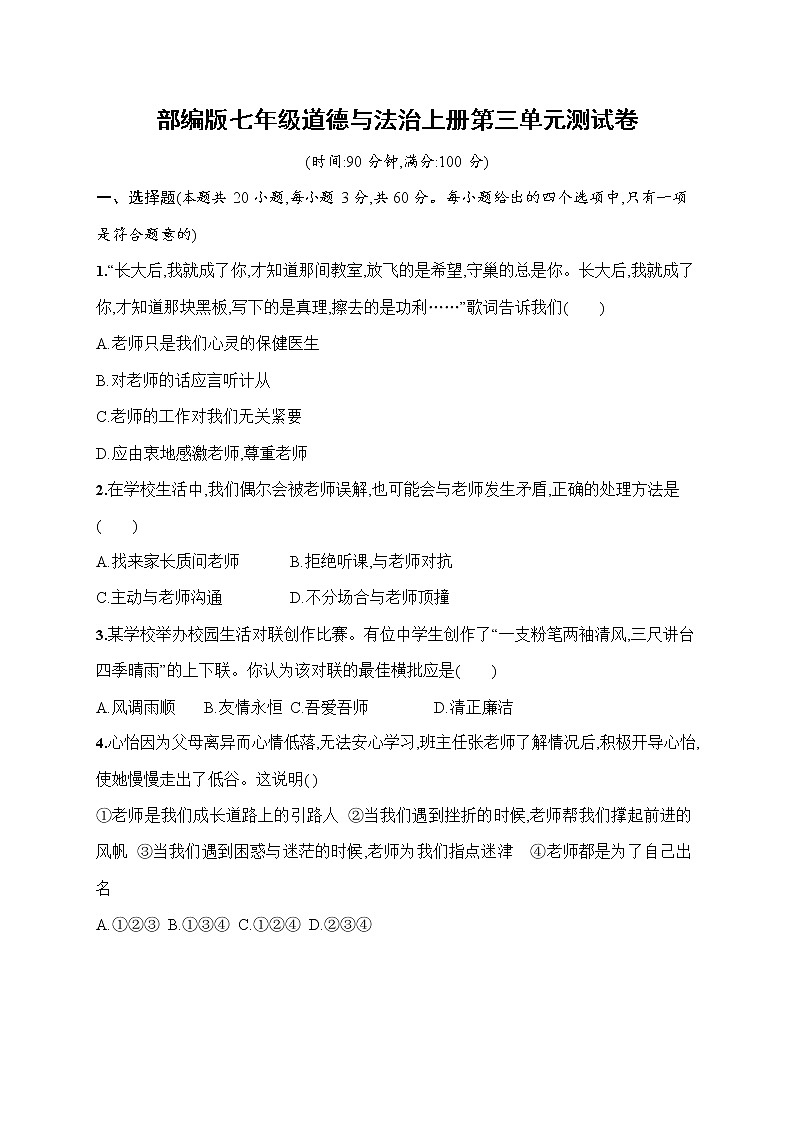 部编版七年级道德与法治上册第三单元测试卷

(时间:90 分钟,满分:100 分)

一、选择题(本题共 20 小题,每小题 3 分,共 60 分。每小题给出的四个选项中,只有一项是符合题意的)

1.“长大后,我就成了你,才知道那间教室,放飞的是希望,守巢的总是你。长大后,我就成了你,才知道那块黑板,写下的是真理,擦去的是功利……”歌词告诉我们(　　)

A.老师只是我们心灵的保健医生

B.对老师的话应言听计从

C.老师的工作对我们无关紧要

D.应由衷地感激老师,尊重老师

2.在学校生活中,我们偶尔会被老师误解,也可能会与老师发生矛盾,正确的处理方法是(　　)

A.找来家长质问老师　　B.拒绝听课,与老师对抗

C.主动与老师沟通　　D.不分场合与老师顶撞

3.某学校举办校园生活对联创作比赛。有位中学生创作了“一支粉笔两袖清风,三尺讲台四季晴雨”的上下联。你认为该对联的最佳横批应是(　　)

A.风调雨顺　　B.友情永恒 C.吾爱吾师　　D.清正廉洁

4.心怡因为父母离异而心情低落,无法安心学习,班主任张老师了解情况后,积极开导心怡,使她慢慢走出了低谷。这说明()

①老师是我们成长道路上的引路人 ②当我们遇到挫折的时候,老师帮我们撑起前进的风帆 ③当我们遇到困惑与迷茫的时候,老师为我们指点迷津　④老师都是为了自己出名

A.①②③ B.①③④ C.①②④ D.②③④